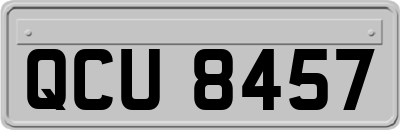 QCU 8457